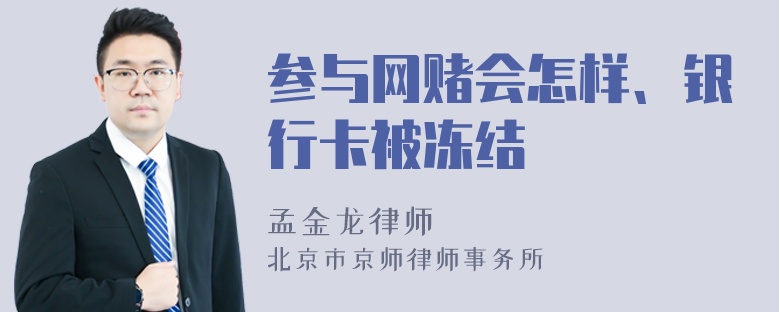 参与网赌会怎样、银行卡被冻结

孟金龙律师

北京市京师律师事务所